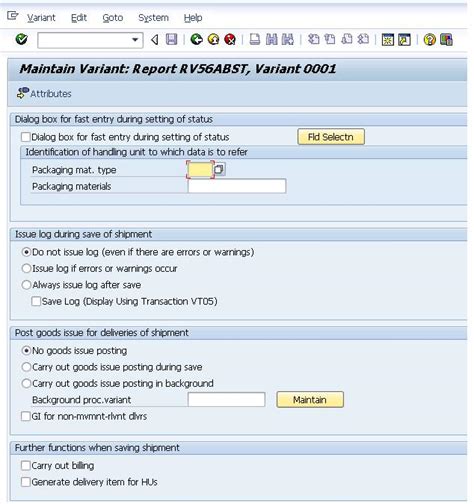 Variant Edit Goto System Help

Maintain Variant: Report RV56ABST, Variant 0001

Attributes

Dialog box for fast entry during setting of status

Dialog box for fast entry during setting of status

Fld Selectn

Identification of handling unit to which data is to refer

Packaging mat. type

Packaging materials

Issue log during save of shipment

Do not issue log (even if there are errors or warnings)

Issue log if errors or warnings occur

Always issue log after save

Save Log (Display Using Transaction VT05)

Post goods issue for deliveries of shipment

No goods issue posting

Carry out goods issue posting during save

Carry out goods issue posting in background

Background proc.variant

Maintain

GI for non-mvmnt-rlvnt dlvrs

Further functions when saving shipment

Carry out billing

Generate delivery item for HUs